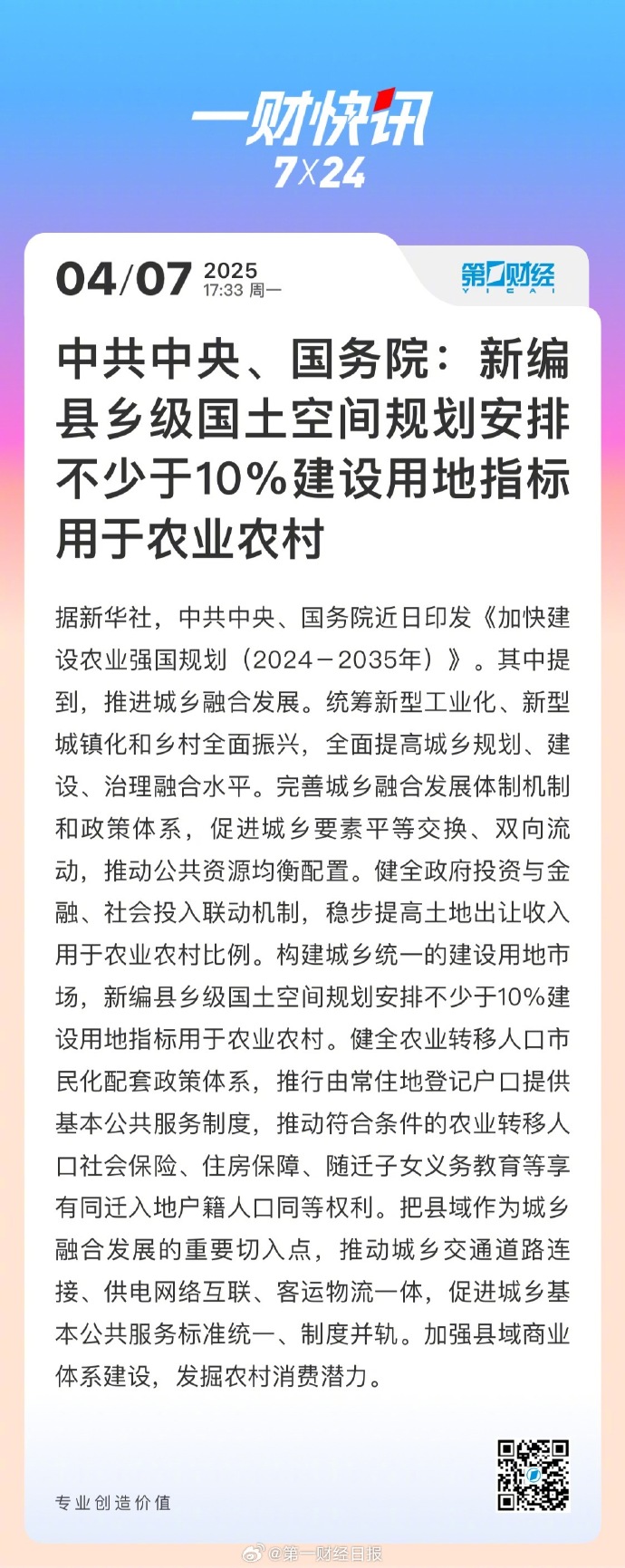 一财快讯
7X24

04/07 2025
17:33 周一

第一财经
YICAI

中共中央、国务院：新编县乡级国土空间规划安排不少于10%建设用地指标用于农业农村

据新华社，中共中央、国务院近日印发《加快建设农业强国规划（2024－2035年）》。其中提到，推进城乡融合发展。统筹新型工业化、新型城镇化和乡村全面振兴，全面提高城乡规划、建设、治理融合水平。完善城乡融合发展体制机制和政策体系，促进城乡要素平等交换、双向流动，推动公共资源均衡配置。健全政府投资与金融、社会投入联动机制，稳步提高土地出让收入用于农业农村比例。构建城乡统一的建设用地市场，新编县乡级国土空间规划安排不少于10%建设用地指标用于农业农村。健全农业转移人口市民化配套政策体系，推行由常住地登记户口提供基本公共服务制度，推动符合条件的农业转移人口社会保险、住房保障、随迁子女义务教育等享有同迁入地户籍人口同等权利。把县域作为城乡融合发展的重要切入点，推动城乡交通道路连接、供电网络互联、客运物流一体，促进城乡基本公共服务标准统一、制度并轨。加强县域商业体系建设，发掘农村消费潜力。

专业创造价值

@第一财经日报